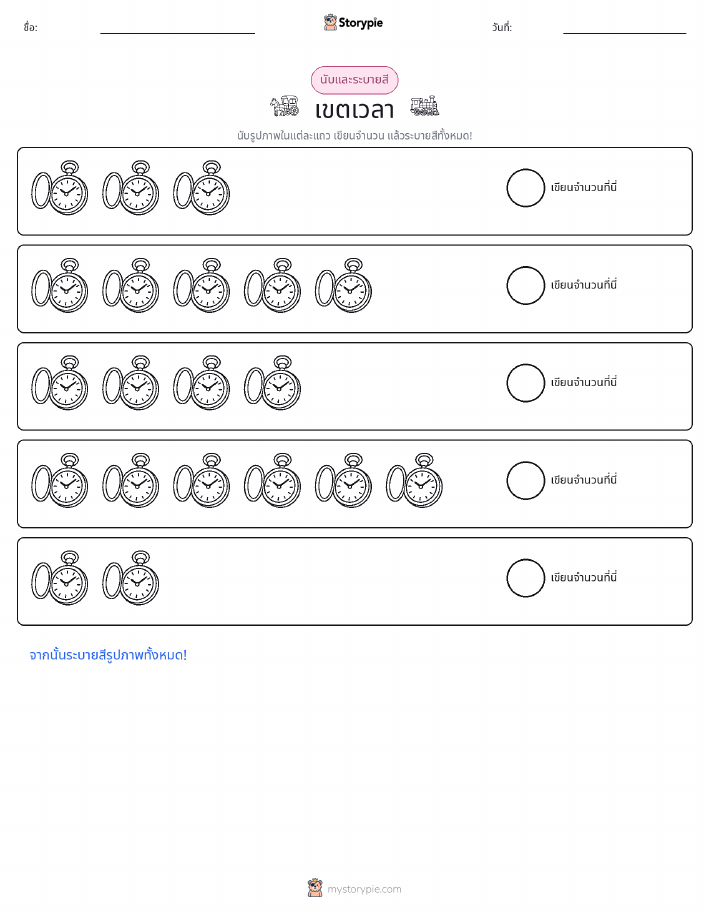 ชื่อ:

Storypie

วันที่:

นับและระบายสี

เขตเวลา

นับรูปภาพในแต่ละแถว เขียนจำนวน แล้วระบายสีทั้งหมด!

เขียนจำนวนที่นี่

เขียนจำนวนที่นี่

เขียนจำนวนที่นี่

เขียนจำนวนที่นี่

เขียนจำนวนที่นี่

จากนั้นระบายสีรูปภาพทั้งหมด!

mystorypie.com